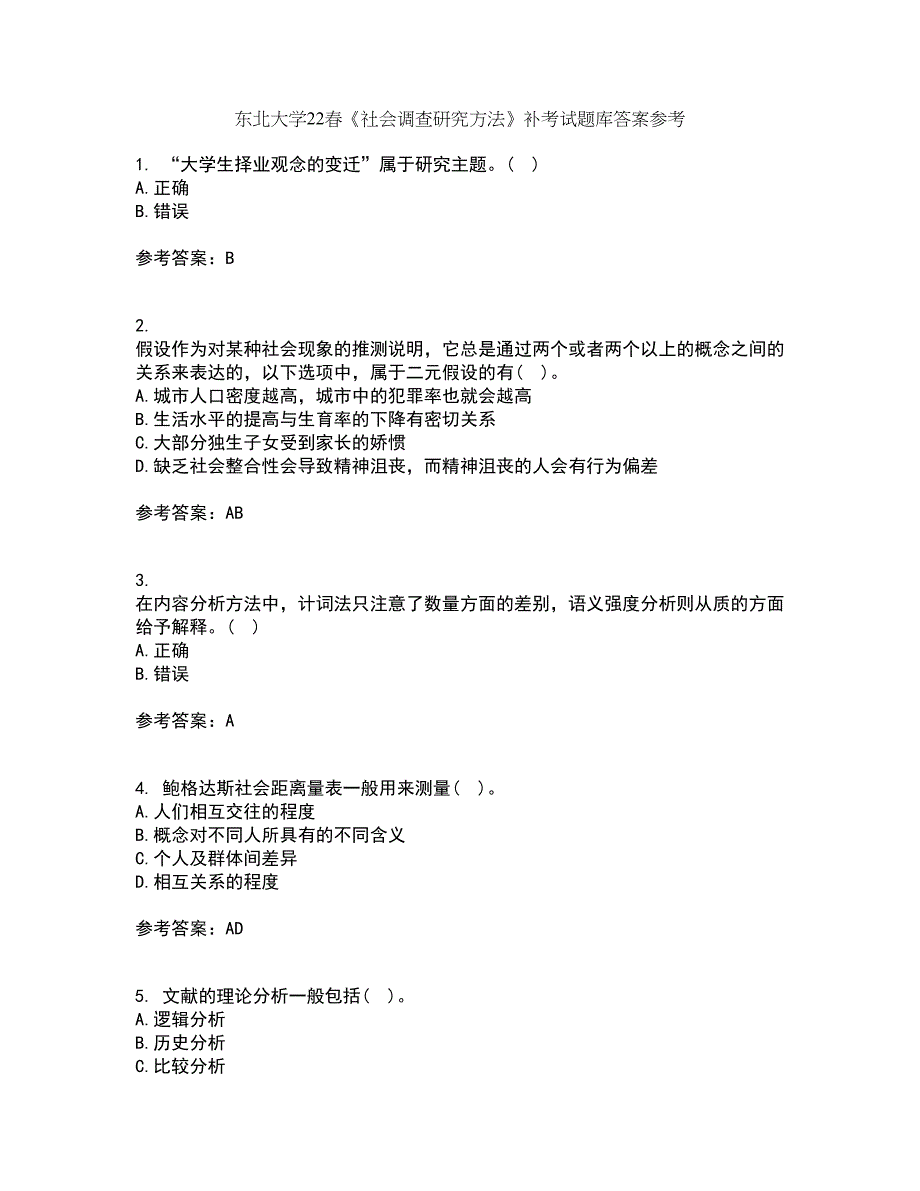 东北大学22春《社会调查研究方法》补考试题库答案参考

1. “大学生择业观念的变迁”属于研究主题。( )
A.正确
B.错误

参考答案：B

2.
假设作为对某种社会现象的推测说明，它总是通过两个或者两个以上的概念之间的关系来表达的，以下选项中，属于二元假设的有( )。
A.城市人口密度越高，城市中的犯罪率也就会越高
B.生活水平的提高与生育率的下降有密切关系
C.大部分独生子女受到家长的娇惯
D.缺乏社会整合性会导致精神沮丧，而精神沮丧的人会有行为偏差

参考答案：AB

3.
在内容分析方法中，计词法只注意了数量方面的差别，语义强度分析则从质的方面给予解释。( )
A.正确
B.错误

参考答案：A

4. 鲍格达斯社会距离量表一般用来测量( )。
A.人们相互交往的程度
B.概念对不同人所具有的不同含义
C.个人及群体间差异
D.相互关系的程度

参考答案：AD

5. 文献的理论分析一般包括( )。
A.逻辑分析
B.历史分析
C.比较分析